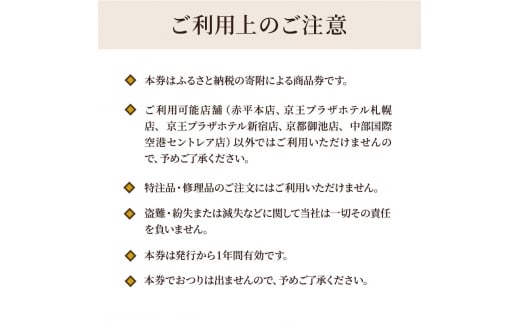 ご利用上のご注意

◆ 本券はふるさと納税の寄附による商品券です。

◆ ご利用可能店舗（赤平本店、京王プラザホテル札幌店、京王プラザホテル新宿店、京都御池店、中部国際空港セントレア店）以外ではご利用いただけませんので、予めご了承ください。

◆ 特注品・修理品のご注文にはご利用いただけません。

◆ 盗難・紛失または滅失などに関して当社は一切その責任を負いません。

◆ 本券は発行から1年間有効です。

◆ 本券でおつりは出ませんので、予めご了承ください。